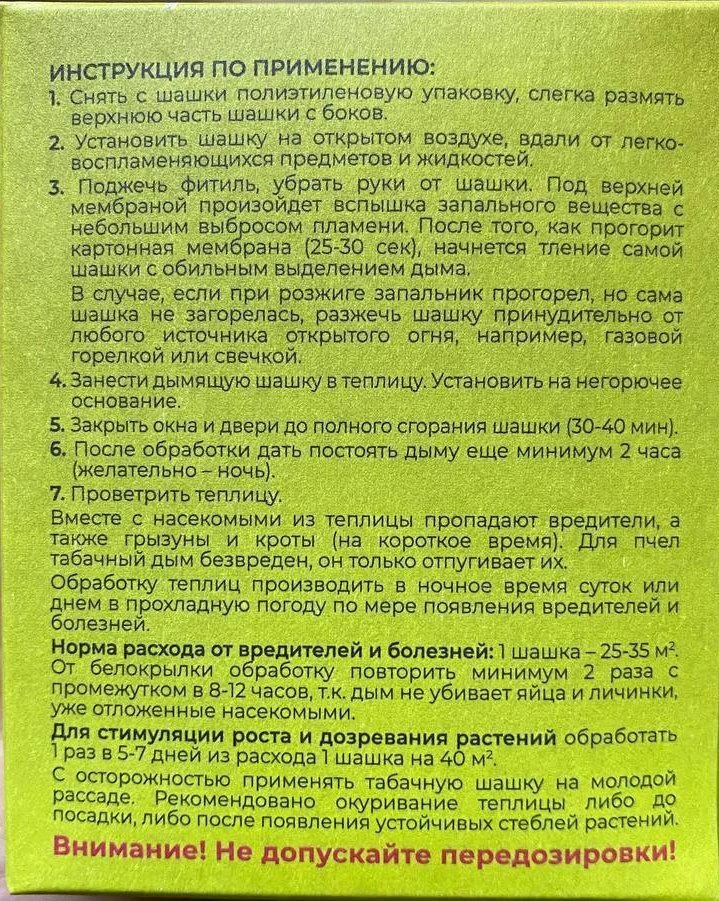 ИНСТРУКЦИЯ ПО ПРИМЕНЕНИЮ:

1. Снять с шашки полиэтиленовую упаковку, слегка размять верхнюю часть шашки с боков.

2. Установить шашку на открытом воздухе, вдали от легковоспламеняющихся предметов и жидкостей.

3. Поджечь фитиль, убрать руки от шашки. Под верхней мембраной произойдет вспышка запального вещества с небольшим выбросом пламени. После того, как прогорит картонная мембрана (25-30 сек), начнется тление самой шашки с обильным выделением дыма.

В случае, если при розжиге запальник прогорел, но сама шашка не загорелась, разжечь шашку принудительно от любого источника открытого огня, например, газовой горелкой или свечкой.

4. Занести дымящую шашку в теплицу. Установить на негорючее основание.

5. Закрыть окна и двери до полного сгорания шашки (30-40 мин).

6. После обработки дать постоять дыму еще минимум 2 часа (желательно – ночь).

7. Проветрить теплицу.

Вместе с насекомыми из теплицы пропадают вредители, а также грызуны и кроты (на короткое время). Для пчел табачный дым безвреден, он только отпугивает их.

Обработку теплиц производить в ночное время суток или днем в прохладную погоду по мере появления вредителей и болезней.

Норма расхода от вредителей и болезней: 1 шашка – 25-35 $м^2$. От белокрылки обработку повторить минимум 2 раза с промежутком в 8-12 часов, т.к. дым не убивает яйца и личинки, уже отложенные насекомыми.

Для стимуляции роста и дозревания растений обработать 1 раз в 5-7 дней из расхода 1 шашка на 40 $м^2$.

С осторожностью применять табачную шашку на молодой рассаде. Рекомендовано окуривание теплицы либо до посадки, либо после появления устойчивых стеблей растений.

Внимание! Не допускайте передозировки!